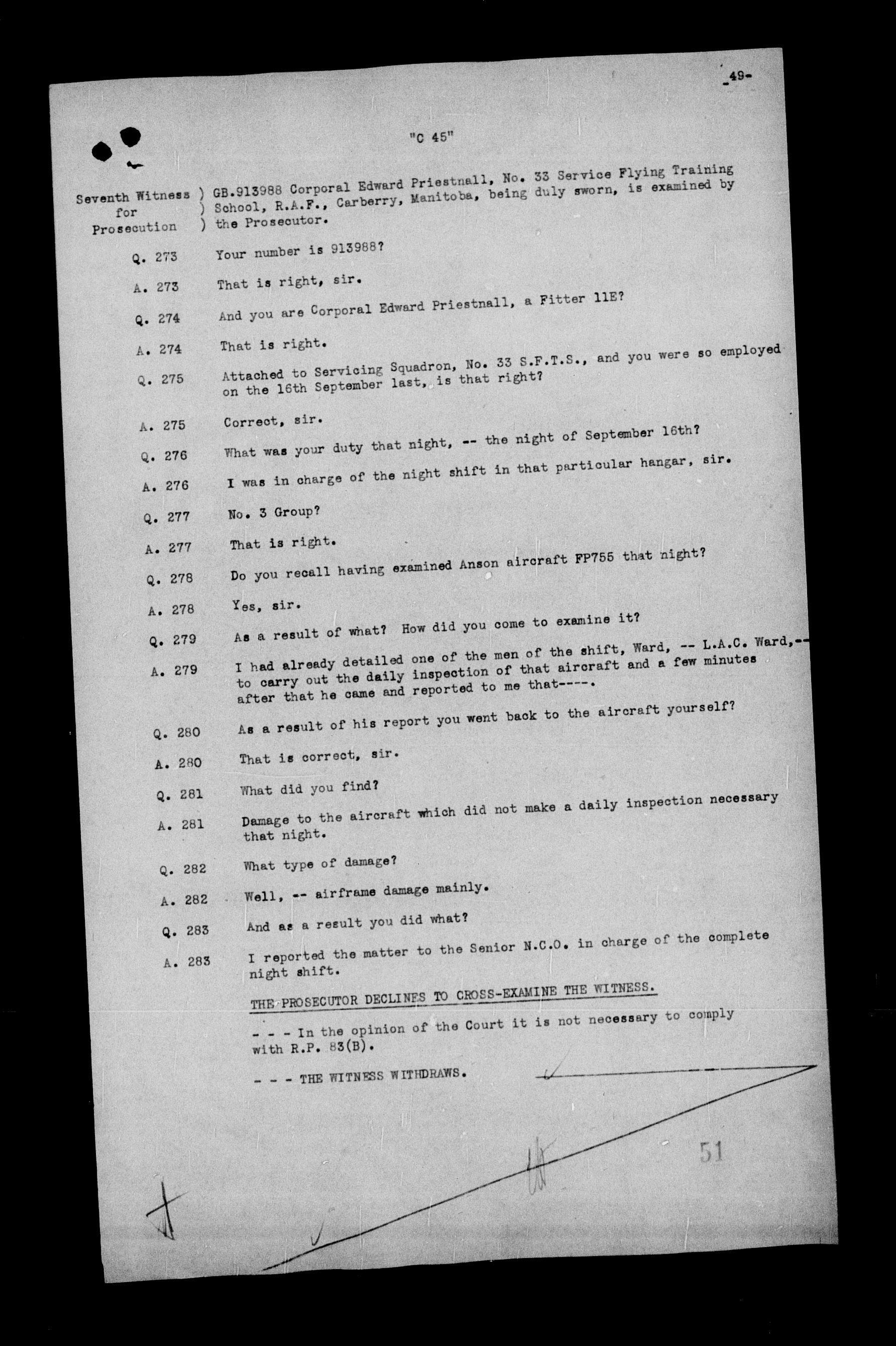 -49-

"C 45"

Seventh Witness for Prosecution ) GB.913988 Corporal Edward Priestnall, No. 33 Service Flying Training ) School, R.A.F., Carberry, Manitoba, being duly sworn, is examined by ) the Prosecutor.

Q. 273 Your number is 913988?

A. 273 That is right, sir.

Q. 274 And you are Corporal Edward Priestnall, a Fitter 11E?

A. 274 That is right.

Q. 275 Attached to Servicing Squadron, No. 33 S.F.T.S., and you were so employed on the 16th September last, is that right?

A. 275 Correct, sir.

Q. 276 What was your duty that night, -- the night of September 16th?

A. 276 I was in charge of the night shift in that particular hangar, sir.

Q. 277 No. 3 Group?

A. 277 That is right.

Q. 278 Do you recall having examined Anson aircraft FP755 that night?

A. 278 Yes, sir.

Q. 279 As a result of what? How did you come to examine it?

A. 279 I had already detailed one of the men of the shift, Ward, -- L.A.C. Ward,-- to carry out the daily inspection of that aircraft and a few minutes after that he came and reported to me that----.

Q. 280 As a result of his report you went back to the aircraft yourself?

A. 280 That is correct, sir.

Q. 281 What did you find?

A. 281 Damage to the aircraft which did not make a daily inspection necessary that night.

Q. 282 What type of damage?

A. 282 Well, -- airframe damage mainly.

Q. 283 And as a result you did what?

A. 283 I reported the matter to the Senior N.C.O. in charge of the complete night shift.

THE PROSECUTOR DECLINES TO CROSS-EXAMINE THE WITNESS.

- - - In the opinion of the Court it is not necessary to comply with R.P. 83(B).

- - - THE WITNESS WITHDRAWS.

51